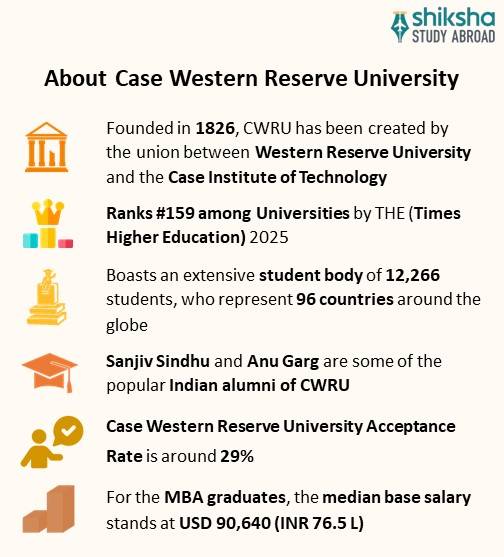 shiksha
STUDY ABROAD

About Case Western Reserve University

Founded in 1826, CWRU has been created by the union between Western Reserve University and the Case Institute of Technology

Ranks #159 among Universities by THE (Times Higher Education) 2025

Boasts an extensive student body of 12,266 students, who represent 96 countries around the globe

Sanjiv Sindhu and Anu Garg are some of the popular Indian alumni of CWRU

Case Western Reserve University Acceptance Rate is around 29%

For the MBA graduates, the median base salary stands at USD 90,640 (INR 76.5 L)